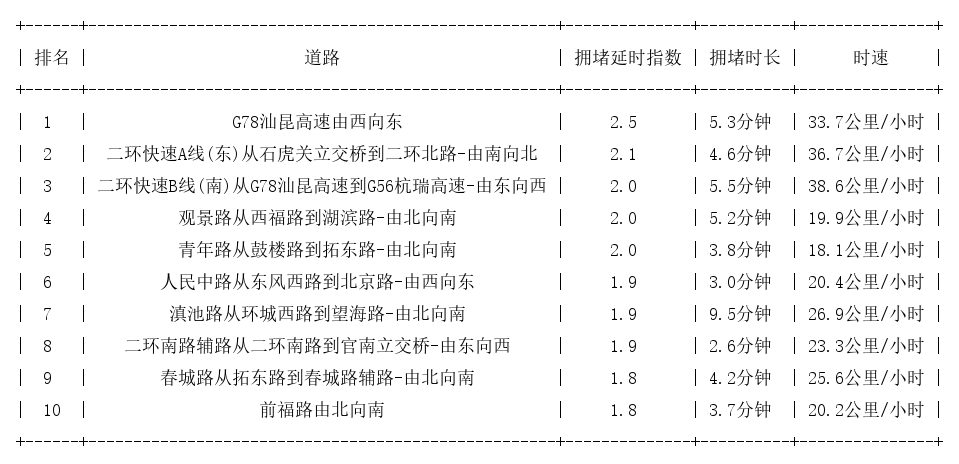 | 排名 | 道路 | 拥堵延时指数 | 拥堵时长 | 时速 |
|---|---|---|---|---|
| 1 | G78汕昆高速由西向东 | 2.5 | 5.3分钟 | 33.7公里/小时 |
| 2 | 二环快速A线(东)从石虎关立交桥到二环北路-由南向北 | 2.1 | 4.6分钟 | 36.7公里/小时 |
| 3 | 二环快速B线(南)从G78汕昆高速到G56杭瑞高速-由东向西 | 2.0 | 5.5分钟 | 38.6公里/小时 |
| 4 | 观景路从西福路到湖滨路-由北向南 | 2.0 | 5.2分钟 | 19.9公里/小时 |
| 5 | 青年路从鼓楼路到拓东路-由北向南 | 2.0 | 3.8分钟 | 18.1公里/小时 |
| 6 | 人民中路从东风西路到北京路-由西向东 | 1.9 | 3.0分钟 | 20.4公里/小时 |
| 7 | 滇池路从环城西路到望海路-由北向南 | 1.9 | 9.5分钟 | 26.9公里/小时 |
| 8 | 二环南路辅路从二环南路到官南立交桥-由东向西 | 1.9 | 2.6分钟 | 23.3公里/小时 |
| 9 | 春城路从拓东路到春城路辅路-由北向南 | 1.8 | 4.2分钟 | 25.6公里/小时 |
| 10 | 前福路由北向南 | 1.8 | 3.7分钟 | 20.2公里/小时 |